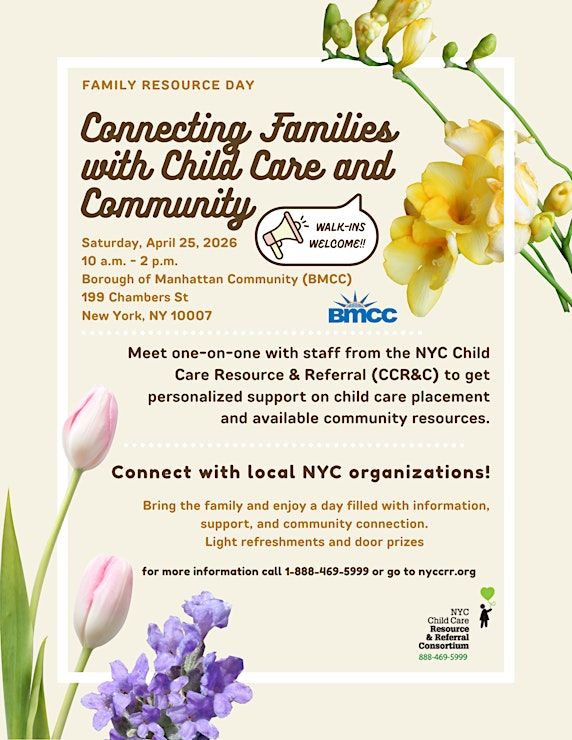 FAMILY RESOURCE DAY

Connecting Families with Child Care and Community

WALK-INS WELCOME!!

Saturday, April 25, 2026
10 a.m. - 2 p.m.
Borough of Manhattan Community (BMCC)
199 Chambers St
New York, NY 10007

BMCC

Meet one-on-one with staff from the NYC Child Care Resource & Referral (CCR&C) to get personalized support on child care placement and available community resources.

Connect with local NYC organizations!

Bring the family and enjoy a day filled with information, support, and community connection.
Light refreshments and door prizes

for more information call 1-888-469-5999 or go to nyccrr.org

NYC Child Care Resource & Referral Consortium
888-469-5999